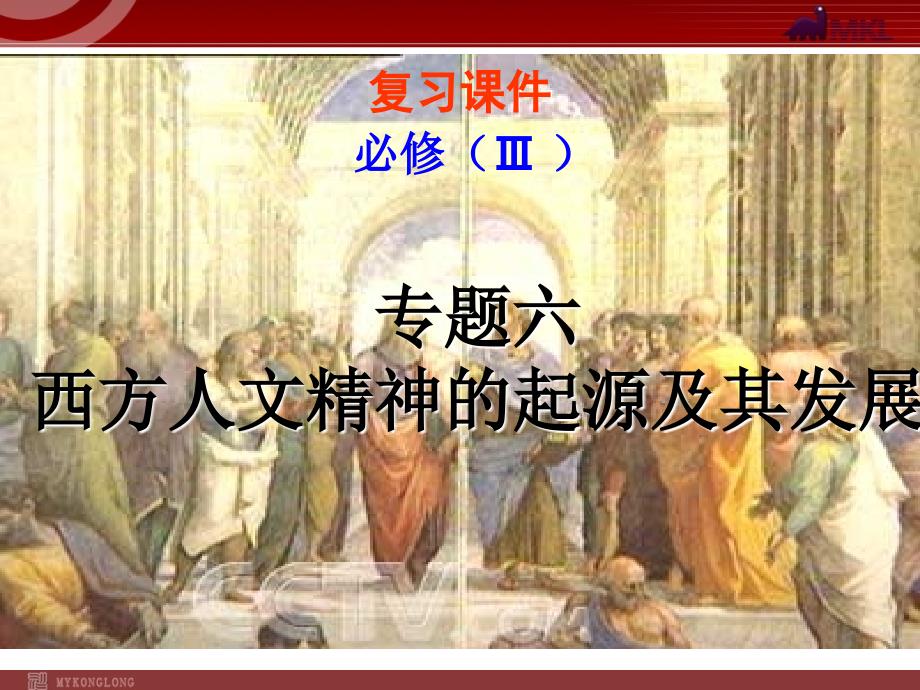 MKL

复习课件

必修（Ⅲ）

专题六
西方人文精神的起源及其发展

CCTV

MYKONGLONG